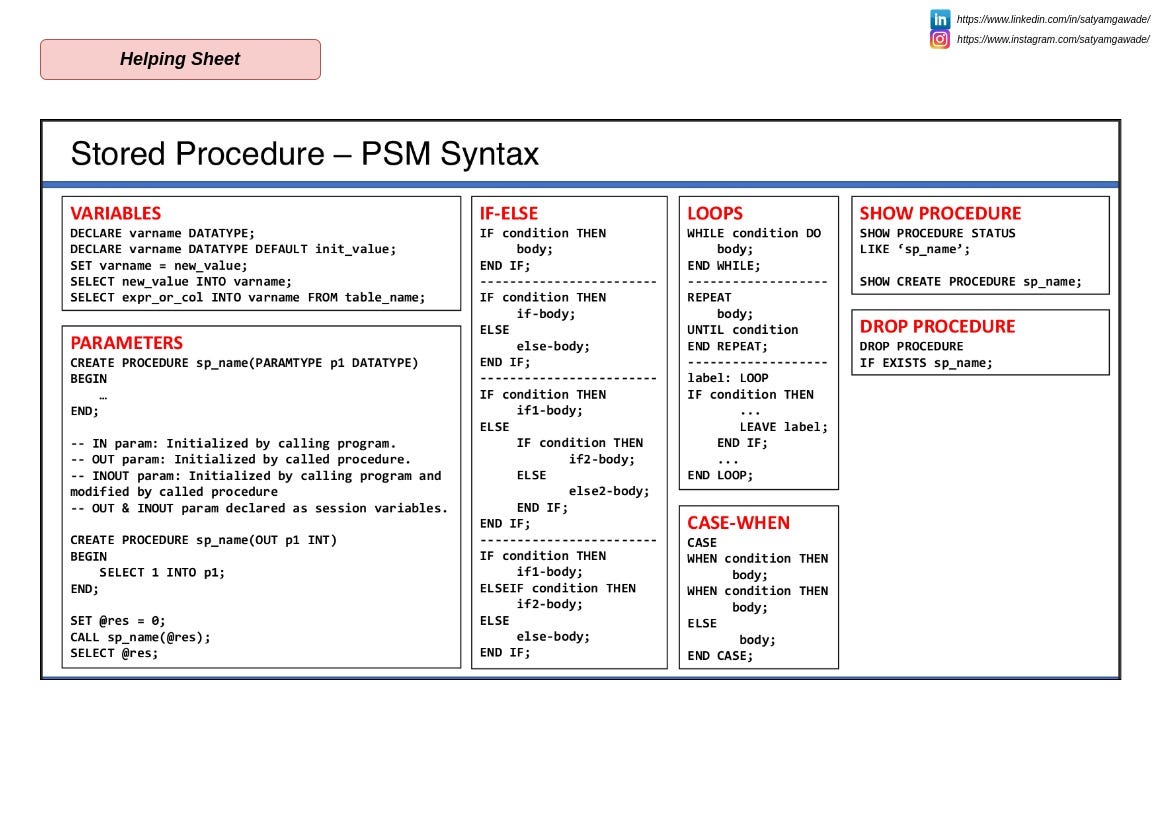 https://www.linkedin.com/in/satyamgawade/
https://www.instagram.com/satyamgawade/

Helping Sheet

Stored Procedure – PSM Syntax

VARIABLES
DECLARE varname DATATYPE;
DECLARE varname DATATYPE DEFAULT init_value;
SET varname = new_value;
SELECT new_value INTO varname;
SELECT expr_or_col INTO varname FROM table_name;

PARAMETERS
CREATE PROCEDURE sp_name(PARAMTYPE p1 DATATYPE)
BEGIN
…
END;

-- IN param: Initialized by calling program.
-- OUT param: Initialized by called procedure.
-- INOUT param: Initialized by calling program and modified by called procedure
-- OUT & INOUT param declared as session variables.

CREATE PROCEDURE sp_name(OUT p1 INT)
BEGIN
SELECT 1 INTO p1;
END;

SET @res = 0;
CALL sp_name(@res);
SELECT @res;

IF-ELSE
IF condition THEN
body;
END IF;
------------------------
IF condition THEN
if-body;
ELSE
else-body;
END IF;
------------------------
IF condition THEN
if1-body;
ELSE
IF condition THEN
if2-body;
ELSE
else2-body;
END IF;
END IF;
------------------------
IF condition THEN
if1-body;
ELSEIF condition THEN
if2-body;
ELSE
else-body;
END IF;

LOOPS
WHILE condition DO
body;
END WHILE;
-------------------
REPEAT
body;
UNTIL condition
END REPEAT;
-------------------
label: LOOP
IF condition THEN
...
LEAVE label;
END IF;
...
END LOOP;

CASE-WHEN
CASE
WHEN condition THEN
body;
WHEN condition THEN
body;
ELSE
body;
END CASE;

SHOW PROCEDURE
SHOW PROCEDURE STATUS
LIKE ‘sp_name’;

SHOW CREATE PROCEDURE sp_name;

DROP PROCEDURE
DROP PROCEDURE
IF EXISTS sp_name;